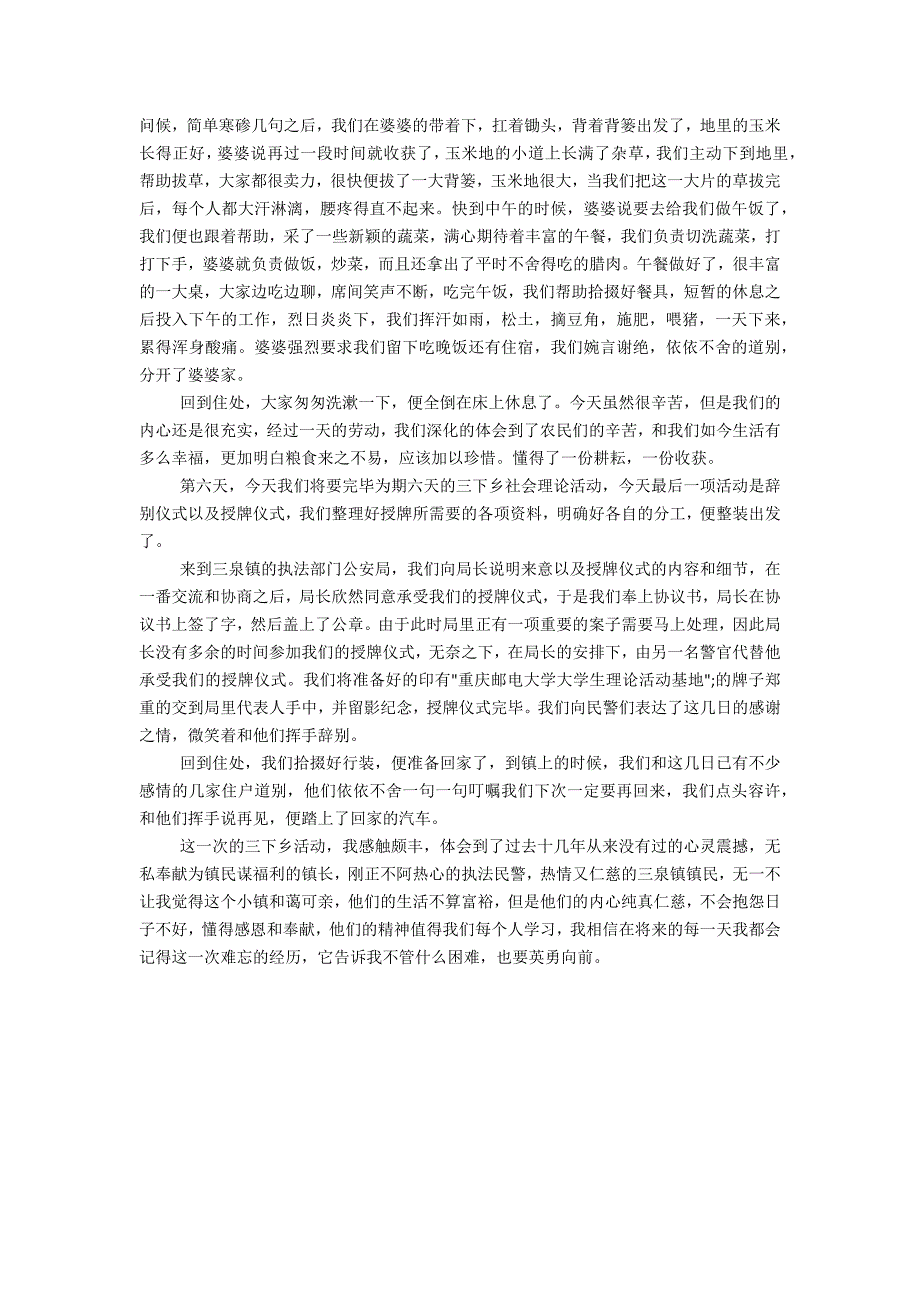 问候，简单寒碜几句之后，我们在婆婆的带着下，扛着锄头，背着背篓出发了，地里的玉米长得正好，婆婆说再过一段时间就收获了，玉米地的小道上长满了杂草，我们主动下到地里，帮助拔草，大家都很卖力，很快便拔了一大背篓，玉米地很大，当我们把这一大片的草拔完后，每个人都大汗淋漓，腰疼得直不起来。快到中午的时候，婆婆说要去给我们做午饭了，我们便也跟着帮助，采了一些新颖的蔬菜，满心期待着丰富的午餐，我们负责切洗蔬菜，打打下手，婆婆就负责做饭，炒菜，而且还拿出了平时不舍得吃的腊肉。午餐做好了，很丰富的一大桌，大家边吃边聊，席间笑声不断，吃完午饭，我们帮助拾掇好餐具，短暂的休息之后投入下午的工作，烈日炎炎下，我们挥汗如雨，松土，摘豆角，施肥，喂猪，一天下来，累得浑身酸痛。婆婆强烈要求我们留下吃晚饭还有住宿，我们婉言谢绝，依依不舍的道别，分开了婆婆家。

回到住处，大家匆匆洗漱一下，便全倒在床上休息了。今天虽然很辛苦，但是我们的内心还是很充实，经过一天的劳动，我们深化的体会到了农民们的辛苦，和我们如今生活有多么幸福，更加明白粮食来之不易，应该加以珍惜。懂得了一份耕耘，一份收获。

第六天，今天我们将要完毕为期六天的三下乡社会理论活动，今天最后一项活动是辞别仪式以及授牌仪式，我们整理好授牌所需要的各项资料，明确好各自的分工，便整装出发了。

来到三泉镇的执法部门公安局，我们向局长说明来意以及授牌仪式的内容和细节，在一番交流和协商之后，局长欣然同意承受我们的授牌仪式，于是我们奉上协议书，局长在协议书上签了字，然后盖上了公章。由于此时局里正有一项重要的案子需要马上处理，因此局长没有多余的时间参加我们的授牌仪式，无奈之下，在局长的安排下，由另一名警官代替他承受我们的授牌仪式。我们将准备好的印有"重庆邮电大学大学生理论活动基地";的牌子郑重的交到局里代表人手中，并留影纪念，授牌仪式完毕。我们向民警们表达了这几日的感谢之情，微笑着和他们挥手辞别。

回到住处，我们拾掇好行装，便准备回家了，到镇上的时候，我们和这几日已有不少感情的几家住户道别，他们依依不舍一句一句叮嘱我们下次一定要再回来，我们点头容许，和他们挥手说再见，便踏上了回家的汽车。

这一次的三下乡活动，我感触颇丰，体会到了过去十几年从来没有过的心灵震撼，无私奉献为镇民谋福利的镇长，刚正不阿热心的执法民警，热情又仁慈的三泉镇镇民，无一不让我觉得这个小镇和蔼可亲，他们的生活不算富裕，但是他们的内心纯真仁慈，不会抱怨日子不好，懂得感恩和奉献，他们的精神值得我们每个人学习，我相信在将来的每一天我都会记得这一次难忘的经历，它告诉我不管什么困难，也要英勇向前。